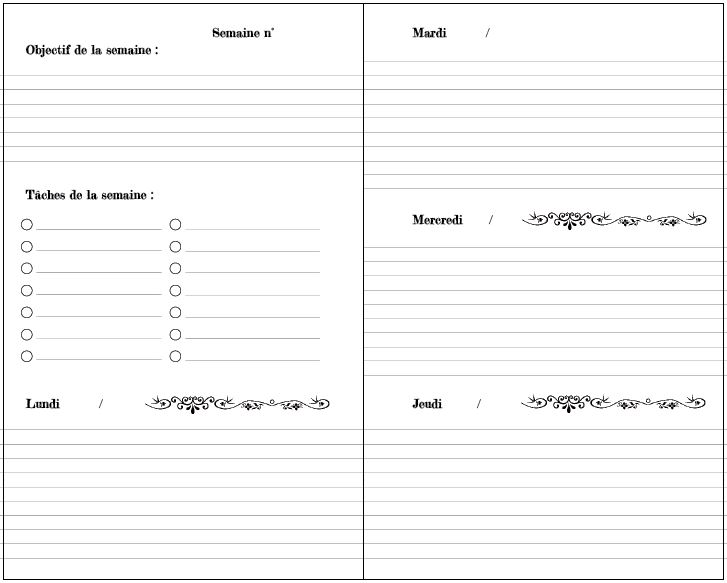 Semaine n°

Objectif de la semaine :

Tâches de la semaine :

Lundi /

Mardi /

Mercredi /

Jeudi /